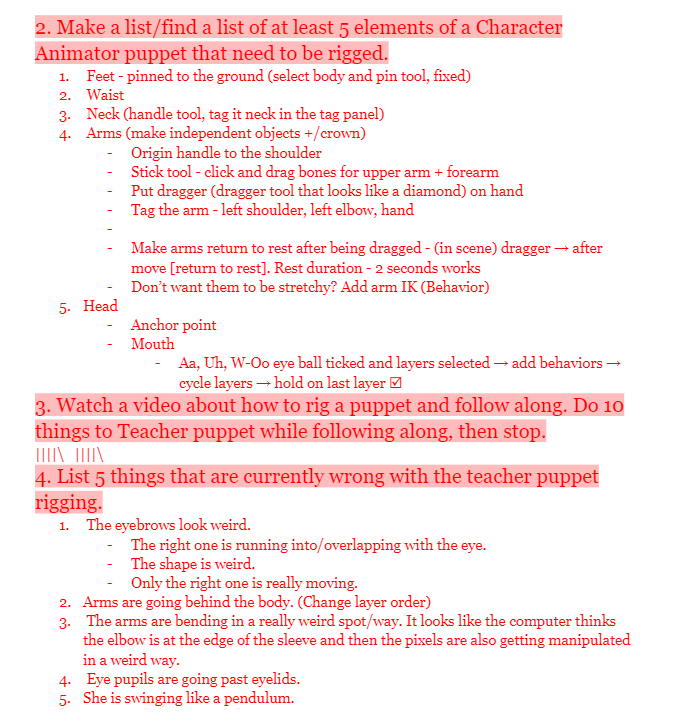 2. Make a list/find a list of at least 5 elements of a Character Animator puppet that need to be rigged.

1. Feet - pinned to the ground (select body and pin tool, fixed)
2. Waist
3. Neck (handle tool, tag it neck in the tag panel)
4. Arms (make independent objects +/crown)
   - Origin handle to the shoulder
   - Stick tool - click and drag bones for upper arm + forearm
   - Put dragger (dragger tool that looks like a diamond) on hand
   - Tag the arm - left shoulder, left elbow, hand
   -
   - Make arms return to rest after being dragged - (in scene) dragger → after move [return to rest]. Rest duration - 2 seconds works
   - Don't want them to be stretchy? Add arm IK (Behavior)
5. Head
   - Anchor point
   - Mouth
     - Aa, Uh, W-Oo eye ball ticked and layers selected → add behaviors → cycle layers → hold on last layer ☑

3. Watch a video about how to rig a puppet and follow along. Do 10 things to Teacher puppet while following along, then stop.
||||\ ||||\

4. List 5 things that are currently wrong with the teacher puppet rigging.

1. The eyebrows look weird.
   - The right one is running into/overlapping with the eye.
   - The shape is weird.
   - Only the right one is really moving.
2. Arms are going behind the body. (Change layer order)
3. The arms are bending in a really weird spot/way. It looks like the computer thinks the elbow is at the edge of the sleeve and then the pixels are also getting manipulated in a weird way.
4. Eye pupils are going past eyelids.
5. She is swinging like a pendulum.